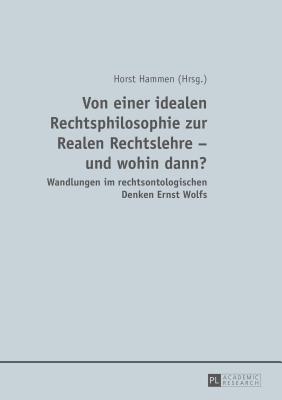 Horst Hammen (Hrsg.)

Von einer idealen Rechtsphilosophie zur Realen Rechtslehre – und wohin dann?

Wandlungen im rechtsontologischen Denken Ernst Wolfs

PL ACADEMIC RESEARCH